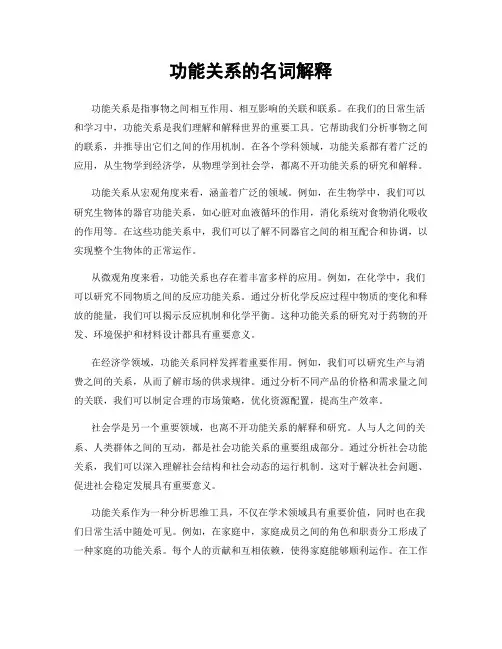 功能关系的名词解释

功能关系是指事物之间相互作用、相互影响的关联和联系。在我们的日常生活和学习中，功能关系是我们理解和解释世界的重要工具。它帮助我们分析事物之间的联系，并推导出它们之间的作用机制。在各个学科领域，功能关系都有着广泛的应用，从生物学到经济学，从物理学到社会学，都离不开功能关系的研究和解释。

功能关系从宏观角度来看，涵盖着广泛的领域。例如，在生物学中，我们可以研究生物体的器官功能关系，如心脏对血液循环的作用，消化系统对食物消化吸收的作用等。在这些功能关系中，我们可以了解不同器官之间的相互配合和协调，以实现整个生物体的正常运作。

从微观角度来看，功能关系也存在着丰富多样的应用。例如，在化学中，我们可以研究不同物质之间的反应功能关系。通过分析化学反应过程中物质的变化和释放的能量，我们可以揭示反应机制和化学平衡。这种功能关系的研究对于药物的开发、环境保护和材料设计都具有重要意义。

在经济学领域，功能关系同样发挥着重要作用。例如，我们可以研究生产与消费之间的关系，从而了解市场的供求规律。通过分析不同产品的价格和需求量之间的关联，我们可以制定合理的市场策略，优化资源配置，提高生产效率。

社会学是另一个重要领域，也离不开功能关系的解释和研究。人与人之间的关系、人类群体之间的互动，都是社会功能关系的重要组成部分。通过分析社会功能关系，我们可以深入理解社会结构和社会动态的运行机制，这对于解决社会问题、促进社会稳定发展具有重要意义。

功能关系作为一种分析思维工具，不仅在学术领域具有重要价值，同时也在我们日常生活中随处可见。例如，在家庭中，家庭成员之间的角色和职责分工形成了一种家庭的功能关系。每个人的贡献和互相依赖，使得家庭能够顺利运作。在工作